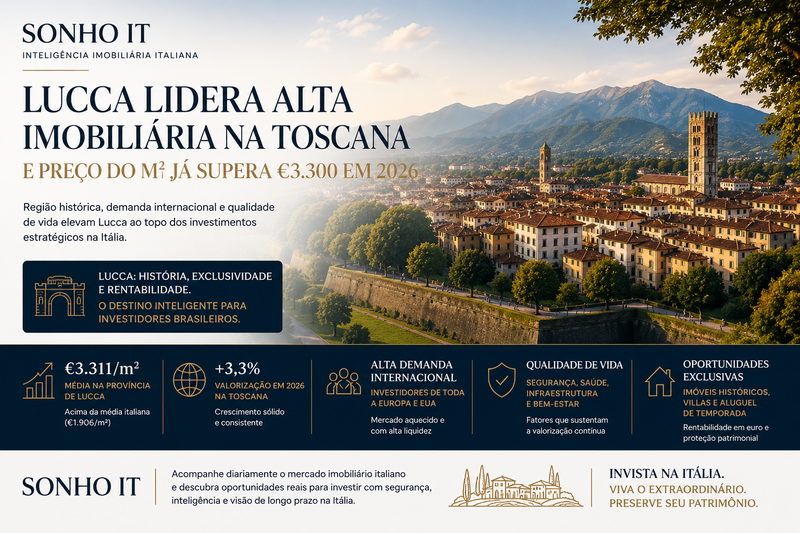 SONHO IT
INTELIGÊNCIA IMOBILIÁRIA ITALIANA

LUCCA LIDERA ALTA IMOBILIÁRIA NA TOSCANA
E PREÇO DO M² JÁ SUPERA €3.300 EM 2026

Região histórica, demanda internacional e qualidade de vida elevam Lucca ao topo dos investimentos estratégicos na Itália.

LUCCA: HISTÓRIA, EXCLUSIVIDADE E RENTABILIDADE.
O DESTINO INTELIGENTE PARA INVESTIDORES BRASILEIROS.

€3.311/m²
MÉDIA NA PROVÍNCIA DE LUCCA
Acima da média italiana (€1.906/m²)

+3,3%
VALORIZAÇÃO EM 2026 NA TOSCANA
Crescimento sólido e consistente

ALTA DEMANDA INTERNACIONAL
INVESTIDORES DE TODA A EUROPA E EUA
Mercado aquecido e com alta liquidez

QUALIDADE DE VIDA
SEGURANÇA, SAÚDE, INFRAESTRUTURA E BEM-ESTAR
Fatores que sustentam a valorização contínua

OPORTUNIDADES EXCLUSIVAS
IMÓVEIS HISTÓRICOS, VILLAS E ALUGUEL DE TEMPORADA
Rentabilidade em euro e proteção patrimonial

SONHO IT

Acompanhe diariamente o mercado imobiliário italiano e descubra oportunidades reais para investir com segurança, inteligência e visão de longo prazo na Itália.

INVISTA NA ITÁLIA.
VIVA O EXTRAORDINÁRIO.
PRESERVE SEU PATRIMÔNIO.